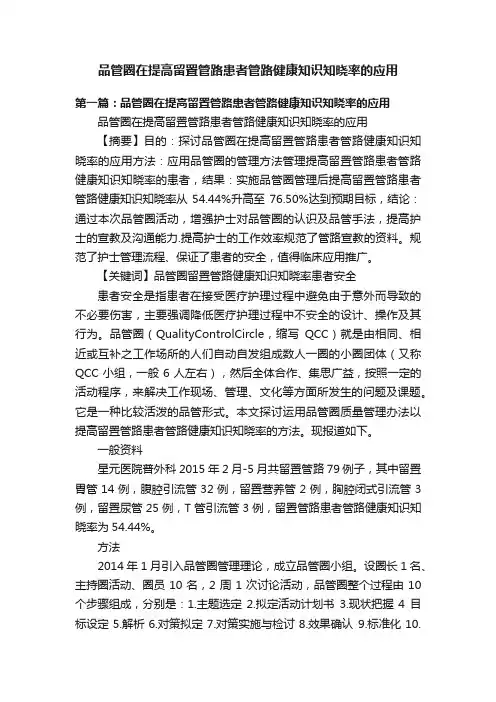 品管圈在提高留置管路患者管路健康知识知晓率的应用

第一篇：品管圈在提高留置管路患者管路健康知识知晓率的应用

品管圈在提高留置管路患者管路健康知识知晓率的应用

【摘要】目的：探讨品管圈在提高留置管路患者管路健康知识知晓率的应用方法：应用品管圈的管理方法管理提高留置管路患者管路健康知识知晓率的患者，结果：实施品管圈管理后提高留置管路患者管路健康知识知晓率从 54.44%升高至 76.50%达到预期目标，结论：通过本次品管圈活动，增强护士对品管圈的认识及品管手法，提高护士的宣教及沟通能力.提高护士的工作效率规范了管路宣教的资料。规范了护士管理流程、保证了患者的安全，值得临床应用推广。

【关键词】品管圈留置管路健康知识知晓率患者安全

患者安全是指患者在接受医疗护理过程中避免由于意外而导致的不必要伤害，主要强调降低医疗护理过程中不安全的设计、操作及其行为。品管圈（QualityControlCircle，缩写 QCC）就是由相同、相近或互补之工作场所的人们自动自发组成数人一圈的小圈团体（又称 QCC 小组，一般 6 人左右），然后全体合作、集思广益，按照一定的活动程序，来解决工作现场、管理、文化等方面所发生的问题及课题。它是一种比较活泼的品管形式。本文探讨运用品管圈质量管理办法以提高留置管路患者管路健康知识知晓率的方法。现报道如下。

一般资料

星元医院普外科 2015 年 2 月-5 月共留置管路 79 例子，其中留置胃管 14 例，腹腔引流管 32 例，留置营养管 2 例，胸腔闭式引流管 3 例，留置尿管 25 例，T 管引流管 3 例，留置管路患者管路健康知识知晓率为 54.44%。

方法

2014 年 1 月引入品管圈管理理论，成立品管圈小组。设圈长 1 名、主持圈活动、圈员 10 名，2 周 1 次讨论活动，品管圈整个过程由 10 个步骤组成，分别是：1.主题选定 2.拟定活动计划书 3.现状把握 4 目标设定 5.解析 6.对策拟定 7.对策实施与检讨 8.效果确认 9.标准化 10.